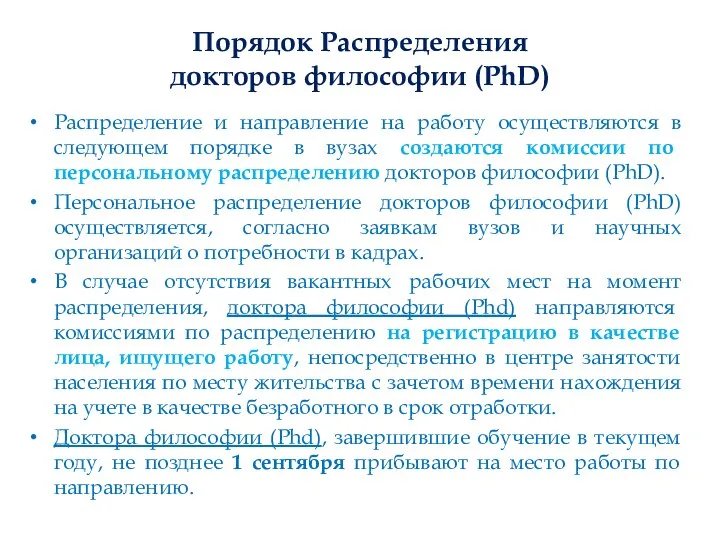 Порядок Распределения докторов философии (PhD)

• Распределение и направление на работу осуществляются в следующем порядке в вузах создаются комиссии по персональному распределению докторов философии (PhD).

• Персональное распределение докторов философии (PhD) осуществляется, согласно заявкам вузов и научных организаций о потребности в кадрах.

• В случае отсутствия вакантных рабочих мест на момент распределения, доктора философии (Phd) направляются комиссиями по распределению на регистрацию в качестве лица, ищущего работу, непосредственно в центре занятости населения по месту жительства с зачетом времени нахождения на учете в качестве безработного в срок отработки.

• Доктора философии (Phd), завершившие обучение в текущем году, не позднее 1 сентября прибывают на место работы по направлению.